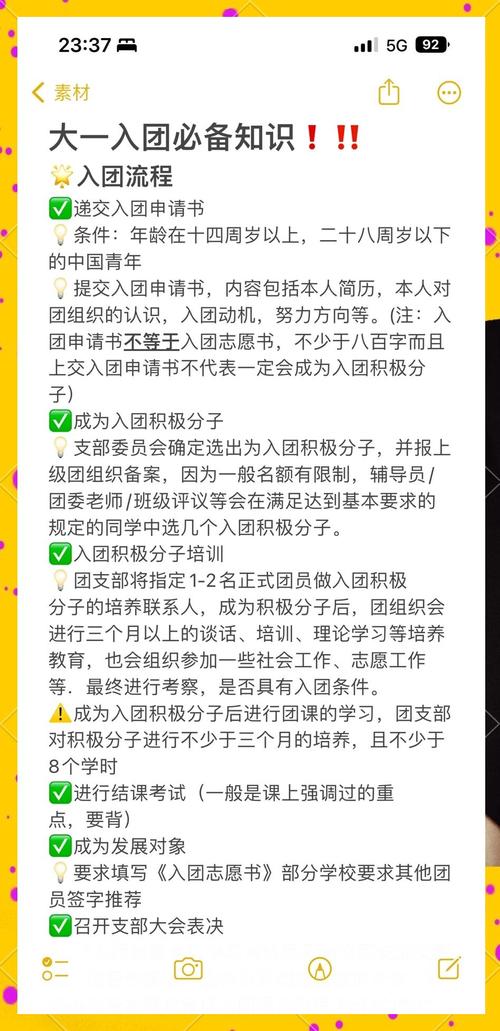 23:37
5G 92

素材

大一入团必备知识❗‼️
🌟入团流程
✅递交入团申请书
💡条件：年龄在十四周岁以上，二十八周岁以下的中国青年
💡提交入团申请书，内容包括本人简历，本人对团组织的认识，入团动机，努力方向等。(注：入团申请书不等于入团志愿书，不少于八百字而且上交入团申请书不代表一定会成为入团积极分子)
✅成为入团积极分子
💡支部委员会确定选出为入团积极分子，并报上级团组织备案，因为一般名额有限制，辅导员/团委老师/班级评议等会在满足达到基本要求的规定的同学中选几个入团积极分子。
✅入团积极分子培训
💡团支部将指定1-2名正式团员做入团积极分子的培养联系人，成为积极分子后，团组织会进行三个月以上的谈话、培训、理论学习等培养教育，也会组织参加一些社会工作、志愿工作等．最终进行考察，是否具有入团条件。
⚠️成为入团积极分子后进行团课的学习，团支部对积极分子进行不少于三个月的培养，且不少于8个学时
✅进行结课考试（一般是课上强调过的重点，要背）
✅成为发展对象
💡要求填写《入团志愿书》部分学校要求其他团员签字推荐
✅召开支部大会表决